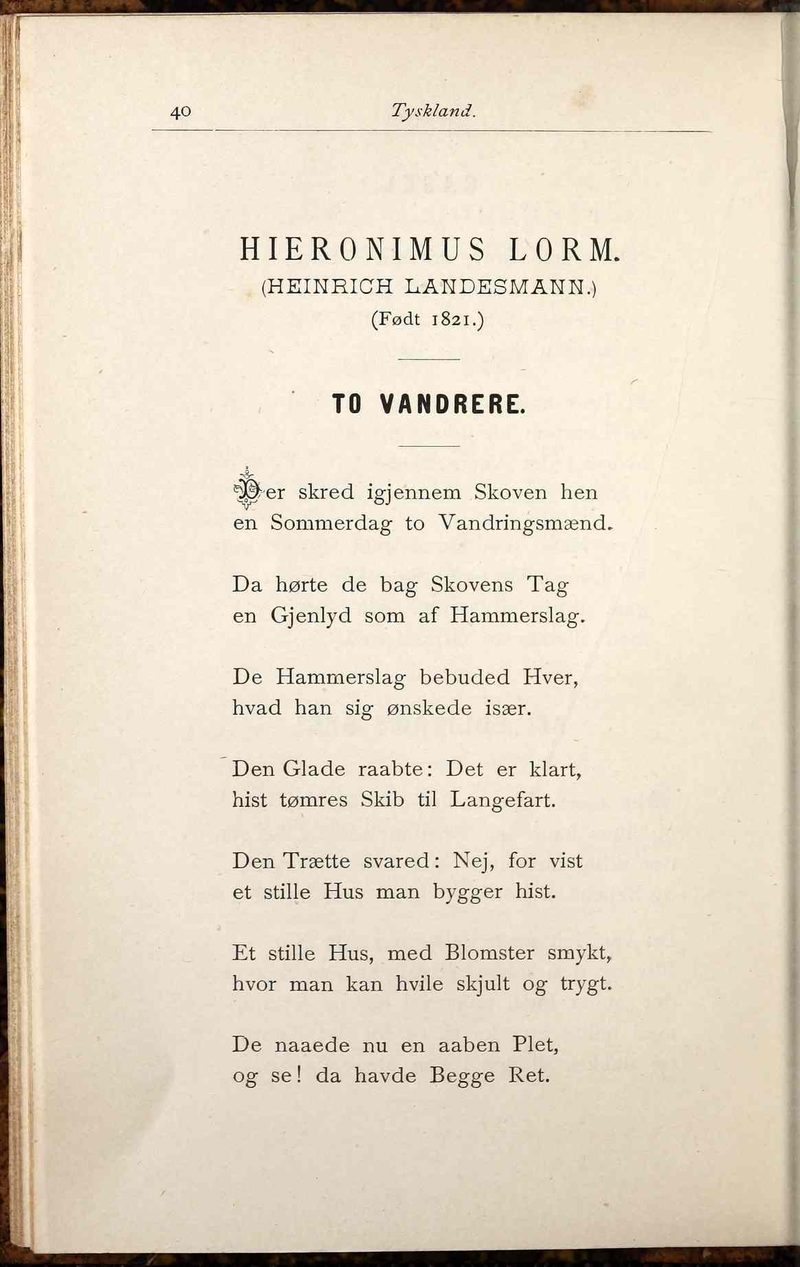 40 Tyskland.

HIERONIMUS LORM.
(HEINRICH LANDESMANN.)
(Født 1821.)

TO VANDRERE.

Der skred igjennem Skoven hen
en Sommerdag to Vandringsmænd.

Da hørte de bag Skovens Tag
en Gjenlyd som af Hammerslag.

De Hammerslag bebuded Hver,
hvad han sig ønskede især.

Den Glade raabte: Det er klart,
hist tømres Skib til Langefart.

Den Trætte svared: Nej, for vist
et stille Hus man bygger hist.

Et stille Hus, med Blomster smykt,
hvor man kan hvile skjult og trygt.

De naaede nu en aaben Plet,
og se! da havde Begge Ret.